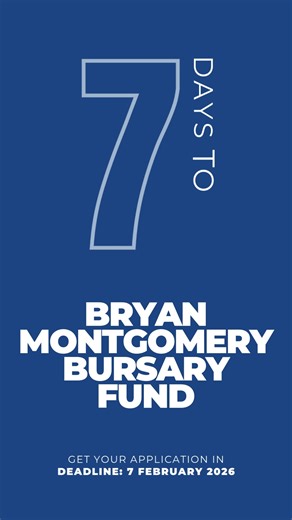 7 DAYS TO

BRYAN MONTGOMERY BURSARY FUND

GET YOUR APPLICATION IN
DEADLINE: 7 FEBRUARY 2026